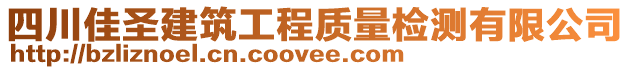 四川佳圣建筑工程质量检测有限公司
http://bzliznoel.cn.coovee.com